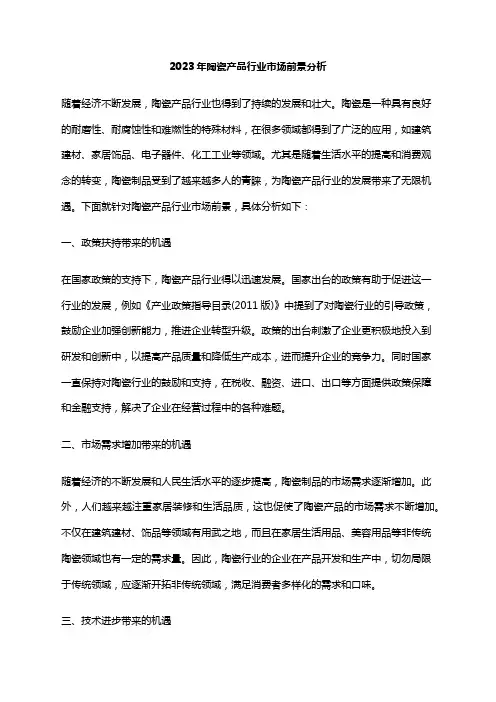 2023年陶瓷产品行业市场前景分析

随着经济不断发展，陶瓷产品行业也得到了持续的发展和壮大。陶瓷是一种具有良好的耐磨性、耐腐蚀性和难燃性的特殊材料，在很多领域都得到了广泛的应用，如建筑建材、家居饰品、电子器件、化工工业等领域。尤其是随着生活水平的提高和消费观念的转变，陶瓷制品受到了越来越多人的青睐，为陶瓷产品行业的发展带来了无限机遇。下面就针对陶瓷产品行业市场前景，具体分析如下：

一、政策扶持带来的机遇

在国家政策的支持下，陶瓷产品行业得以迅速发展。国家出台的政策有助于促进这一行业的发展，例如《产业政策指导目录(2011版)》中提到了对陶瓷行业的引导政策，鼓励企业加强创新能力，推进企业转型升级。政策的出台刺激了企业更积极地投入到研发和创新中，以提高产品质量和降低生产成本，进而提升企业的竞争力。同时国家一直保持对陶瓷行业的鼓励和支持，在税收、融资、进口、出口等方面提供政策保障和金融支持，解决了企业在经营过程中的各种难题。

二、市场需求增加带来的机遇

随着经济的不断发展和人民生活水平的逐步提高，陶瓷制品的市场需求逐渐增加。此外，人们越来越注重家居装修和生活品质，这也促使了陶瓷产品的市场需求不断增加。不仅在建筑建材、饰品等领域有用武之地，而且在家居生活用品、美容用品等非传统陶瓷领域也有一定的需求量。因此，陶瓷行业的企业在产品开发和生产中，切勿局限于传统领域，应逐渐开拓非传统领域，满足消费者多样化的需求和口味。

三、技术进步带来的机遇